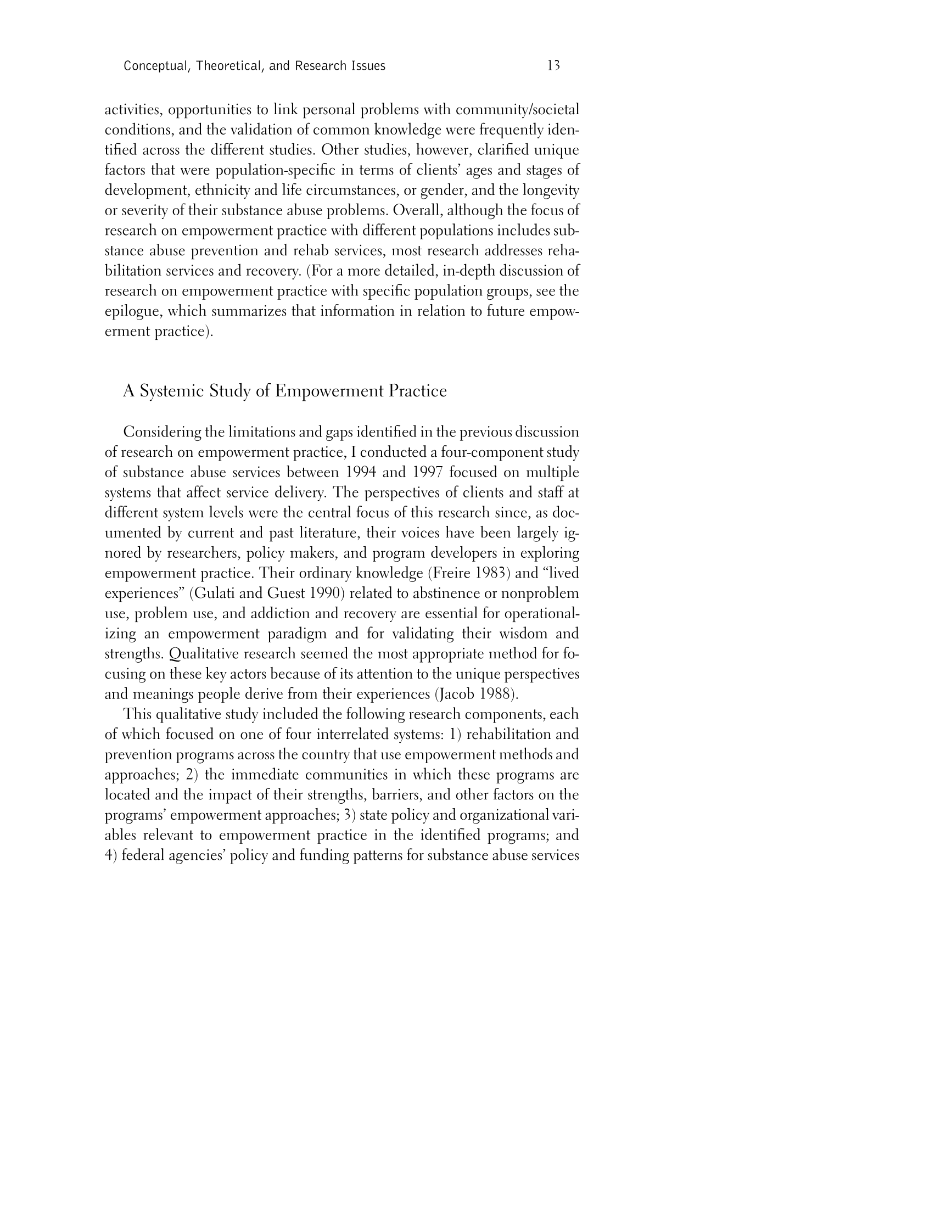 Conceptual, Theoretical, and Research Issues 13

activities, opportunities to link personal problems with community/societal conditions, and the validation of common knowledge were frequently identified across the different studies. Other studies, however, clarified unique factors that were population-specific in terms of clients' ages and stages of development, ethnicity and life circumstances, or gender, and the longevity or severity of their substance abuse problems. Overall, although the focus of research on empowerment practice with different populations includes substance abuse prevention and rehab services, most research addresses rehabilitation services and recovery. (For a more detailed, in-depth discussion of research on empowerment practice with specific population groups, see the epilogue, which summarizes that information in relation to future empowerment practice).

A Systemic Study of Empowerment Practice

Considering the limitations and gaps identified in the previous discussion of research on empowerment practice, I conducted a four-component study of substance abuse services between 1994 and 1997 focused on multiple systems that affect service delivery. The perspectives of clients and staff at different system levels were the central focus of this research since, as documented by current and past literature, their voices have been largely ignored by researchers, policy makers, and program developers in exploring empowerment practice. Their ordinary knowledge (Freire 1983) and "lived experiences" (Gulati and Guest 1990) related to abstinence or nonproblem use, problem use, and addiction and recovery are essential for operationalizing an empowerment paradigm and for validating their wisdom and strengths. Qualitative research seemed the most appropriate method for focusing on these key actors because of its attention to the unique perspectives and meanings people derive from their experiences (Jacob 1988).

This qualitative study included the following research components, each of which focused on one of four interrelated systems: 1) rehabilitation and prevention programs across the country that use empowerment methods and approaches; 2) the immediate communities in which these programs are located and the impact of their strengths, barriers, and other factors on the programs' empowerment approaches; 3) state policy and organizational variables relevant to empowerment practice in the identified programs; and 4) federal agencies' policy and funding patterns for substance abuse services